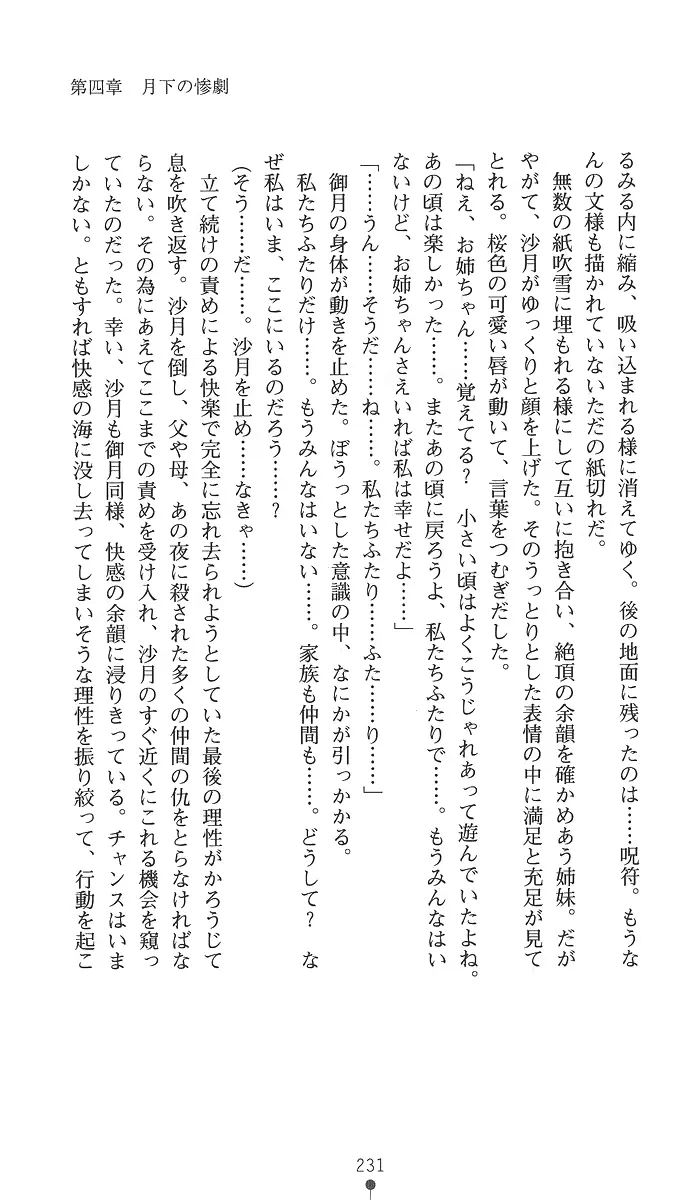 第四章　月下の惨劇

るみる内に縮み、吸い込まれる様に消えてゆく。後の地面に残ったのは……呪符。もうなんの文様も描かれていないただの紙切れだ。

無数の紙吹雪に埋もれる様にして互いに抱き合い、絶頂の余韻を確かめあう姉妹。だがやがて、沙月がゆっくりと顔を上げた。そのうっとりとした表情の中に満足と充足が見てとれる。桜色の可愛い唇が動いて、言葉をつむぎだした。

「ねえ、お姉ちゃん……覚えてる？　小さい頃はよくこうじゃれあって遊んでいたよね。あの頃は楽しかった……。またあの頃に戻ろうよ、私たちふたりで……。もうみんなはいないけど、お姉ちゃんさえいれば私は幸せだよ……」

「……うん……そうだ……ね……。私たちふたり……ふた……り……」

御月の身体が動きを止めた。ぼうっとした意識の中、なにかが引っかかる。

私たちふたりだけ……。もうみんなはいない……。家族も仲間も……。どうして？　なぜ私はいま、ここにいるのだろう……？

（そう……だ……。沙月を止め……なきゃ……）

立て続けの責めによる快楽で完全に忘れ去られようとしていた最後の理性がかろうじて息を吹き返す。沙月を倒し、父や母、あの夜に殺された多くの仲間の仇をとらなければならない。その為にあえてここまでの責めを受け入れ、沙月のすぐ近くにこれる機会を窺っていたのだった。幸い、沙月も御月同様、快感の余韻に浸りきっている。チャンスはいましかない。ともすれば快感の海に没し去ってしまいそうな理性を振り絞って、行動を起こ

231